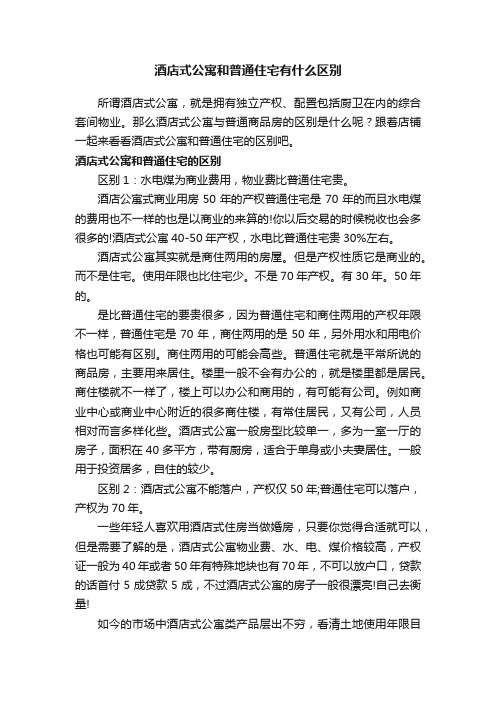 酒店式公寓和普通住宅有什么区别

所谓酒店式公寓，就是拥有独立产权、配置包括厨卫在内的综合套间物业。那么酒店式公寓与普通商品房的区别是什么呢？跟着店铺一起来看看酒店式公寓和普通住宅的区别吧。

酒店式公寓和普通住宅的区别

区别 1：水电煤为商业费用，物业费比普通住宅贵。

酒店公寓式商业用房 50 年的产权普通住宅是 70 年的而且水电煤的费用也不一样的也是以商业的来算的!你以后交易的时候税收也会多很多的!酒店式公寓 40-50 年产权，水电比普通住宅贵 30%左右。

酒店式公寓其实就是商住两用的房屋。但是产权性质它是商业的。而不是住宅。使用年限也比住宅少。不是 70 年产权。有 30 年。50 年的。

是比普通住宅的要贵很多，因为普通住宅和商住两用的产权年限不一样，普通住宅是 70 年，商住两用的是 50 年，另外用水和用电价格也可能有区别。商住两用的可能会高些。普通住宅就是平常所说的商品房，主要用来居住。楼里一般不会有办公的，就是楼里都是居民。商住楼就不一样了，楼上可以办公和商用的，有可能有公司。例如商业中心或商业中心附近的很多商住楼，有常住居民，又有公司，人员相对而言多样化些。酒店式公寓一般房型比较单一，多为一室一厅的房子，面积在 40 多平方，带有厨房，适合于单身或小夫妻居住。一般用于投资居多，自住的较少。

区别 2：酒店式公寓不能落户，产权仅 50 年;普通住宅可以落户，产权为 70 年。

一些年轻人喜欢用酒店式住房当做婚房，只要你觉得合适就可以，但是需要了解的是，酒店式公寓物业费、水、电、煤价格较高，产权证一般为 40 年或者 50 年有特殊地块也有 70 年，不可以放户口，贷款的话首付 5 成贷款 5 成，不过酒店式公寓的房子一般很漂亮!自己去衡量!

如今的市场中酒店式公寓类产品层出不穷，看清土地使用年限目